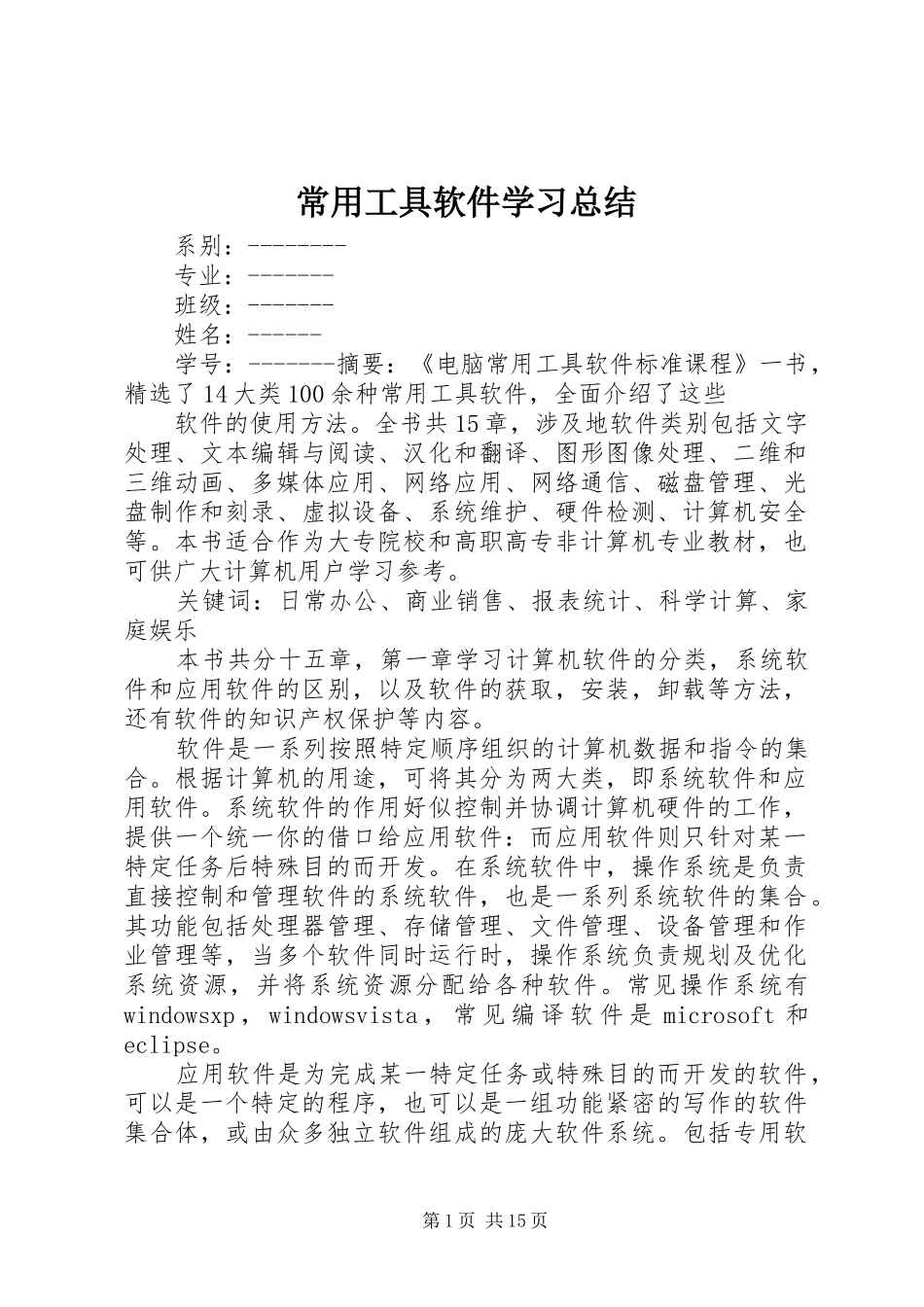 常用工具软件学习总结

系别：--------

专业：-------

班级：-------

姓名：------

学号：-------摘要：《电脑常用工具软件标准课程》一书，精选了14大类100余种常用工具软件，全面介绍了这些

软件的使用方法。全书共15章，涉及地软件类别包括文字处理、文本编辑与阅读、汉化和翻译、图形图像处理、二维和三维动画、多媒体应用、网络应用、网络通信、磁盘管理、光盘制作和刻录、虚拟设备、系统维护、硬件检测、计算机安全等。本书适合作为大专院校和高职高专非计算机专业教材，也可供广大计算机用户学习参考。

关键词：日常办公、商业销售、报表统计、科学计算、家庭娱乐

本书共分十五章，第一章学习计算机软件的分类，系统软件和应用软件的区别，以及软件的获取，安装，卸载等方法，还有软件的知识产权保护等内容。

软件是一系列按照特定顺序组织的计算机数据和指令的集合。根据计算机的用途，可将其分为两大类，即系统软件和应用软件。系统软件的作用好似控制并协调计算机硬件的工作，提供一个统一你的借口给应用软件：而应用软件则只针对某一特定任务后特殊目的而开发。在系统软件中，操作系统是负责直接控制和管理软件的系统软件，也是一系列系统软件的集合。其功能包括处理器管理、存储管理、文件管理、设备管理和作业管理等，当多个软件同时运行时，操作系统负责规划及优化系统资源，并将系统资源分配给各种软件。常见操作系统有windowsxp，windowsvista，常见编译软件是microsoft和eclipse。

应用软件是为完成某一特定任务或特殊目的而开发的软件，可以是一个特定的程序，也可以是一组功能紧密的写作的软件集合体，或由众多独立软件组成的庞大软件系统。包括专用软

第1页 共15页